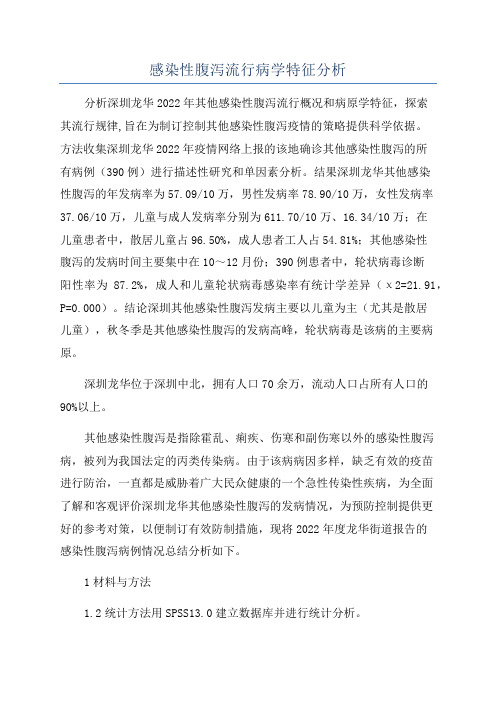 感染性腹泻流行病学特征分析

分析深圳龙华2022年其他感染性腹泻流行概况和病原学特征，探索其流行规律,旨在为制订控制其他感染性腹泻疫情的策略提供科学依据。方法收集深圳龙华2022年疫情网络上报的该地确诊其他感染性腹泻的所有病例（390例）进行描述性研究和单因素分析。结果深圳龙华其他感染性腹泻的年发病率为57.09/10万，男性发病率78.90/10万，女性发病率37.06/10万，儿童与成人发病率分别为611.70/10万、16.34/10万；在儿童患者中，散居儿童占96.50%，成人患者工人占54.81%；其他感染性腹泻的发病时间主要集中在10～12月份；390例患者中，轮状病毒诊断阳性率为 87.2%，成人和儿童轮状病毒感染率有统计学差异（χ2=21.91，P=0.000）。结论深圳其他感染性腹泻发病主要以儿童为主（尤其是散居儿童），秋冬季是其他感染性腹泻的发病高峰，轮状病毒是该病的主要病原。

深圳龙华位于深圳中北，拥有人口70余万，流动人口占所有人口的90%以上。

其他感染性腹泻是指除霍乱、痢疾、伤寒和副伤寒以外的感染性腹泻病，被列为我国法定的丙类传染病。由于该病病因多样，缺乏有效的疫苗进行防治，一直都是威胁着广大民众健康的一个急性传染性疾病，为全面了解和客观评价深圳龙华其他感染性腹泻的发病情况，为预防控制提供更好的参考对策，以便制订有效防制措施，现将2022年度龙华街道报告的感染性腹泻病例情况总结分析如下。

1材料与方法

1.2统计方法用SPSS13.0建立数据库并进行统计分析。